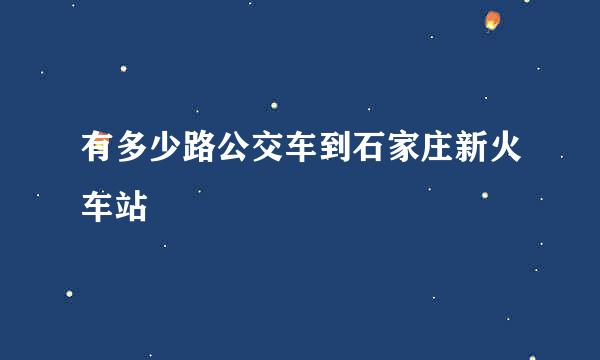 有多少路公交车到石家庄新火车站